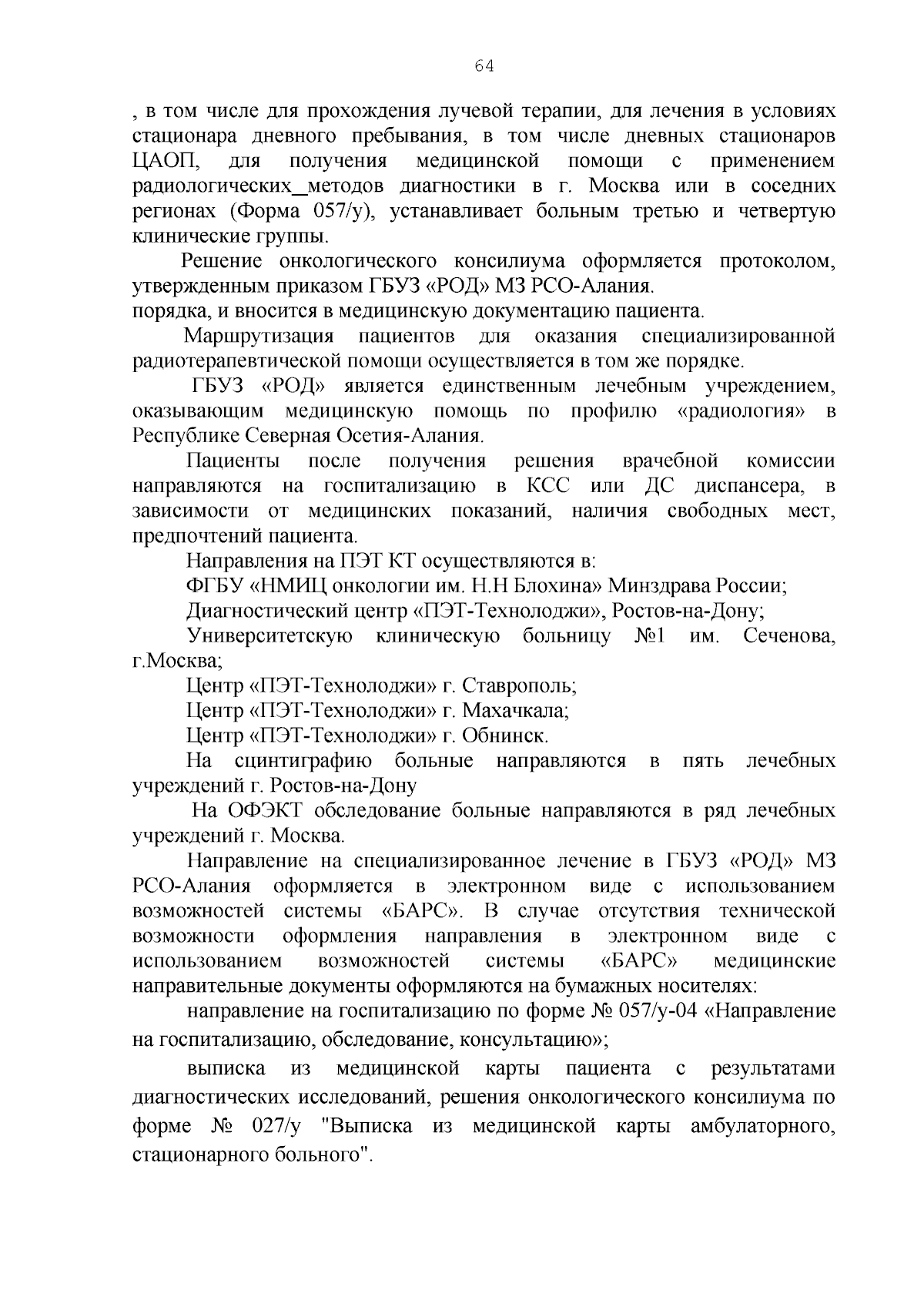 64

, в том числе для прохождения лучевой терапии, для лечения в условиях стационара дневного пребывания, в том числе дневных стационаров ЦАОП, для получения медицинской помощи с применением радиологических_методов диагностики в г. Москва или в соседних регионах (Форма 057/у), устанавливает больным третью и четвертую клинические группы.

Решение онкологического консилиума оформляется протоколом, утвержденным приказом ГБУЗ «РОД» МЗ РСО-Алания.
порядка, и вносится в медицинскую документацию пациента.

Маршрутизация пациентов для оказания специализированной радиотерапевтической помощи осуществляется в том же порядке.

ГБУЗ «РОД» является единственным лечебным учреждением, оказывающим медицинскую помощь по профилю «радиология» в Республике Северная Осетия-Алания.

Пациенты после получения решения врачебной комиссии направляются на госпитализацию в КСС или ДС диспансера, в зависимости от медицинских показаний, наличия свободных мест, предпочтений пациента.

Направления на ПЭТ КТ осуществляются в:

ФГБУ «НМИЦ онкологии им. Н.Н Блохина» Минздрава России;

Диагностический центр «ПЭТ-Технолоджи», Ростов-на-Дону;

Университетскую клиническую больницу №1 им. Сеченова, г.Москва;

Центр «ПЭТ-Технолоджи» г. Ставрополь;

Центр «ПЭТ-Технолоджи» г. Махачкала;

Центр «ПЭТ-Технолоджи» г. Обнинск.

На сцинтиграфию больные направляются в пять лечебных учреждений г. Ростов-на-Дону

На ОФЭКТ обследование больные направляются в ряд лечебных учреждений г. Москва.

Направление на специализированное лечение в ГБУЗ «РОД» МЗ РСО-Алания оформляется в электронном виде с использованием возможностей системы «БАРС». В случае отсутствия технической возможности оформления направления в электронном виде с использованием возможностей системы «БАРС» медицинские направительные документы оформляются на бумажных носителях:

направление на госпитализацию по форме № 057/у-04 «Направление на госпитализацию, обследование, консультацию»;

выписка из медицинской карты пациента с результатами диагностических исследований, решения онкологического консилиума по форме № 027/у "Выписка из медицинской карты амбулаторного, стационарного больного".